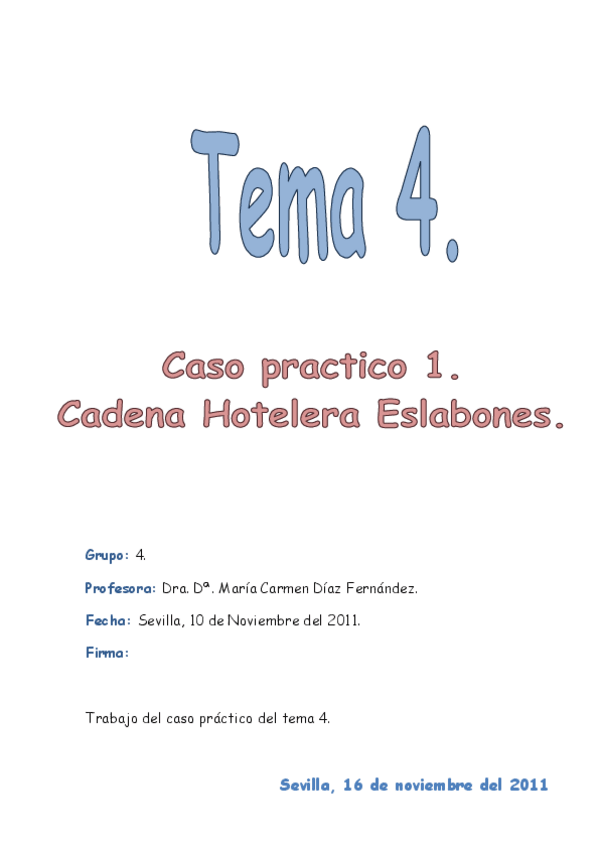 Tema 4.

Caso practico 1.
Cadena Hotelera Eslabones.

Grupo: 4.

Profesora: Dra. Dª. María Carmen Díaz Fernández.

Fecha: Sevilla, 10 de Noviembre del 2011.

Firma:

Trabajo del caso práctico del tema 4.

Sevilla, 16 de noviembre del 2011